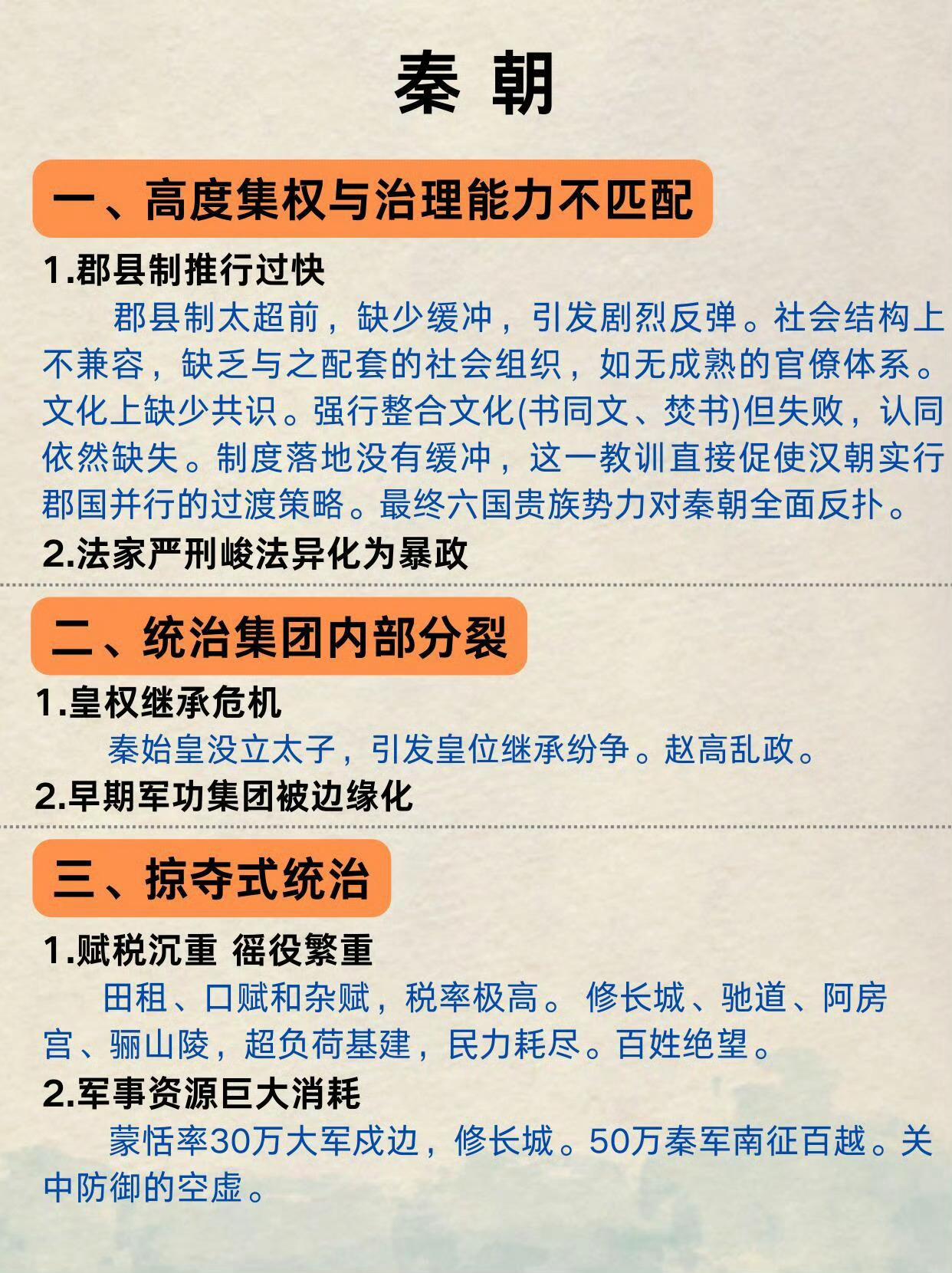 秦 朝

一、高度集权与治理能力不匹配

1.郡县制推行过快

郡县制太超前，缺少缓冲，引发剧烈反弹。社会结构上不兼容，缺乏与之配套的社会组织，如无成熟的官僚体系。文化上缺少共识。强行整合文化(书同文、焚书)但失败，认同依然缺失。制度落地没有缓冲，这一教训直接促使汉朝实行郡国并行的过渡策略。最终六国贵族势力对秦朝全面反扑。

2.法家严刑峻法异化为暴政

二、统治集团内部分裂

1.皇权继承危机

秦始皇没立太子，引发皇位继承纷争。赵高乱政。

2.早期军功集团被边缘化

三、掠夺式统治

1.赋税沉重 徭役繁重

田租、口赋和杂赋，税率极高。修长城、驰道、阿房宫、骊山陵，超负荷基建，民力耗尽。百姓绝望。

2.军事资源巨大消耗

蒙恬率30万大军戍边，修长城。50万秦军南征百越。关中防御的空虚。